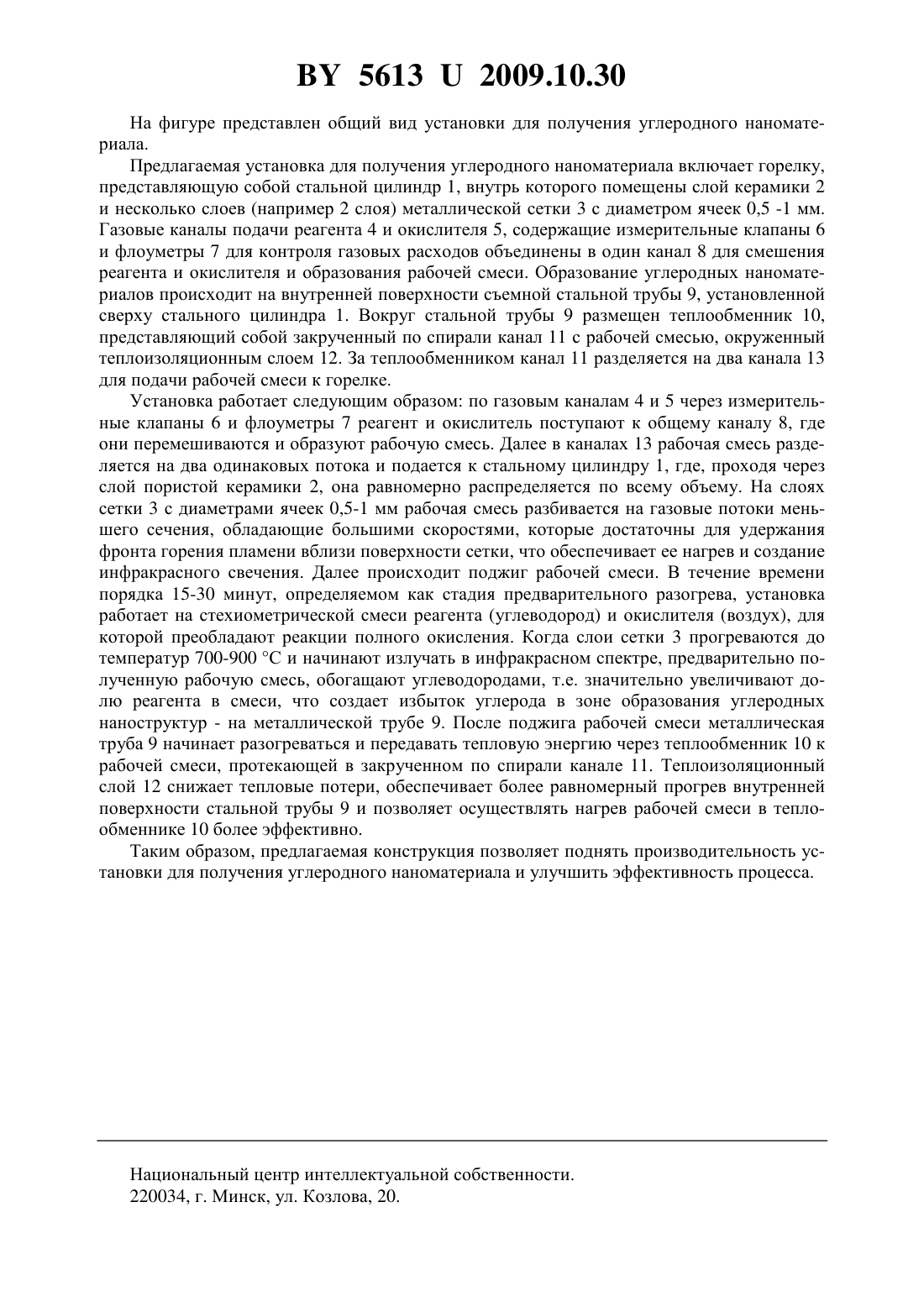 BY 5613 U 2009.10.30

На фигуре представлен общий вид установки для получения углеродного наноматериала.

Предлагаемая установка для получения углеродного наноматериала включает горелку, представляющую собой стальной цилиндр 1, внутрь которого помещены слой керамики 2 и несколько слоев (например 2 слоя) металлической сетки 3 с диаметром ячеек 0,5 -1 мм. Газовые каналы подачи реагента 4 и окислителя 5, содержащие измерительные клапаны 6 и флоуметры 7 для контроля газовых расходов объединены в один канал 8 для смешения реагента и окислителя и образования рабочей смеси. Образование углеродных наноматериалов происходит на внутренней поверхности съемной стальной трубы 9, установленной сверху стального цилиндра 1. Вокруг стальной трубы 9 размещен теплообменник 10, представляющий собой закрученный по спирали канал 11 с рабочей смесью, окруженный теплоизоляционным слоем 12. За теплообменником канал 11 разделяется на два канала 13 для подачи рабочей смеси к горелке.

Установка работает следующим образом: по газовым каналам 4 и 5 через измерительные клапаны 6 и флоуметры 7 реагент и окислитель поступают к общему каналу 8, где они перемешиваются и образуют рабочую смесь. Далее в каналах 13 рабочая смесь разделяется на два одинаковых потока и подается к стальному цилиндру 1, где, проходя через слой пористой керамики 2, она равномерно распределяется по всему объему. На слоях сетки 3 с диаметрами ячеек 0,5-1 мм рабочая смесь разбивается на газовые потоки меньшего сечения, обладающие большими скоростями, которые достаточны для удержания фронта горения пламени вблизи поверхности сетки, что обеспечивает ее нагрев и создание инфракрасного свечения. Далее происходит поджиг рабочей смеси. В течение времени порядка 15-30 минут, определяемом как стадия предварительного разогрева, установка работает на стехиометрической смеси реагента (углеводород) и окислителя (воздух), для которой преобладают реакции полного окисления. Когда слои сетки 3 прогреваются до температур 700-900 °С и начинают излучать в инфракрасном спектре, предварительно полученную рабочую смесь, обогащают углеводородами, т.е. значительно увеличивают долю реагента в смеси, что создает избыток углерода в зоне образования углеродных наноструктур - на металлической трубе 9. После поджига рабочей смеси металлическая труба 9 начинает разогреваться и передавать тепловую энергию через теплообменник 10 к рабочей смеси, протекающей в закрученном по спирали канале 11. Теплоизоляционный слой 12 снижает тепловые потери, обеспечивает более равномерный прогрев внутренней поверхности стальной трубы 9 и позволяет осуществлять нагрев рабочей смеси в теплообменнике 10 более эффективно.

Таким образом, предлагаемая конструкция позволяет поднять производительность установки для получения углеродного наноматериала и улучшить эффективность процесса.

Национальный центр интеллектуальной собственности.
220034, г. Минск, ул. Козлова, 20.